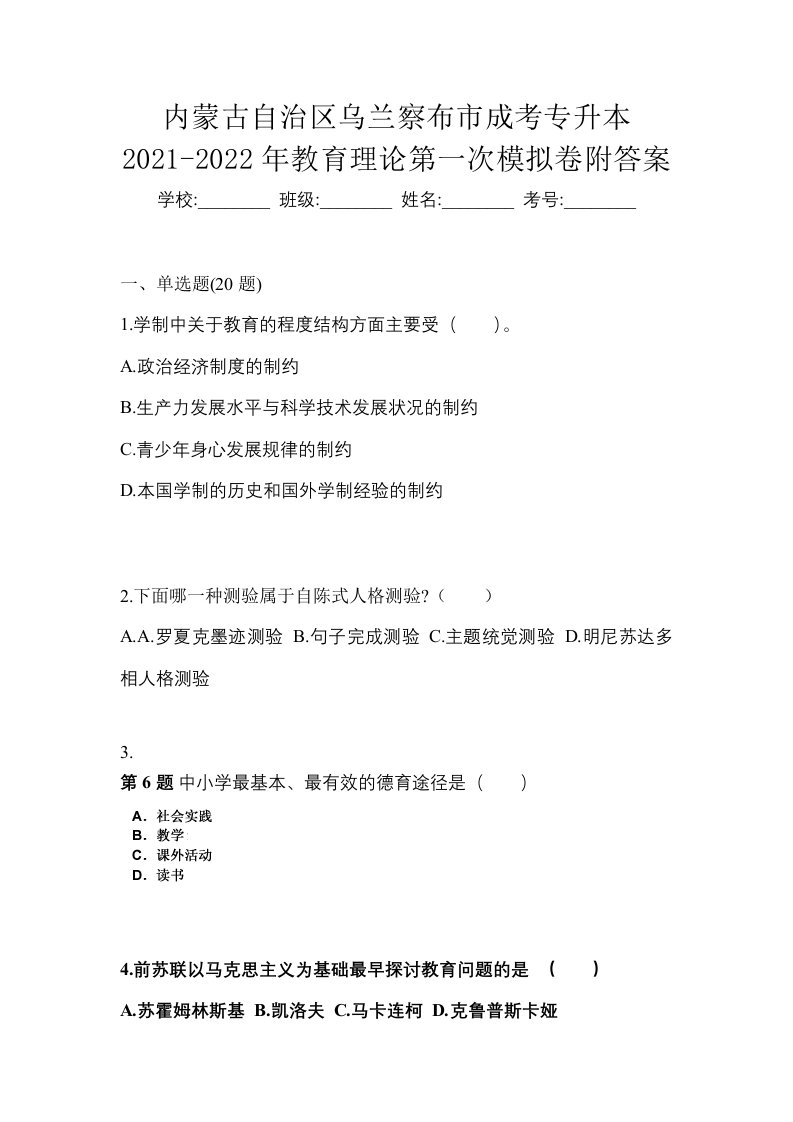 内蒙古自治区乌兰察布市成考专升本
2021-2022 年教育理论第一次模拟卷附答案
学校:________ 班级:________ 姓名:________ 考号:________

一、单选题(20 题)

1.学制中关于教育的程度结构方面主要受（　　）。

A.政治经济制度的制约

B.生产力发展水平与科学技术发展状况的制约

C.青少年身心发展规律的制约

D.本国学制的历史和国外学制经验的制约

2.下面哪一种测验属于自陈式人格测验?（　　）

A.A.罗夏克墨迹测验 B.句子完成测验 C.主题统觉测验 D.明尼苏达多相人格测验

3.

第 6 题 中小学最基本、最有效的德育途径是（　　）

A．社会实践
B．教学
C．课外活动
D．读书

4.前苏联以马克思主义为基础最早探讨教育问题的是 （　　）

A.苏霍姆林斯基 B.凯洛夫 C.马卡连柯 D.克鲁普斯卡娅